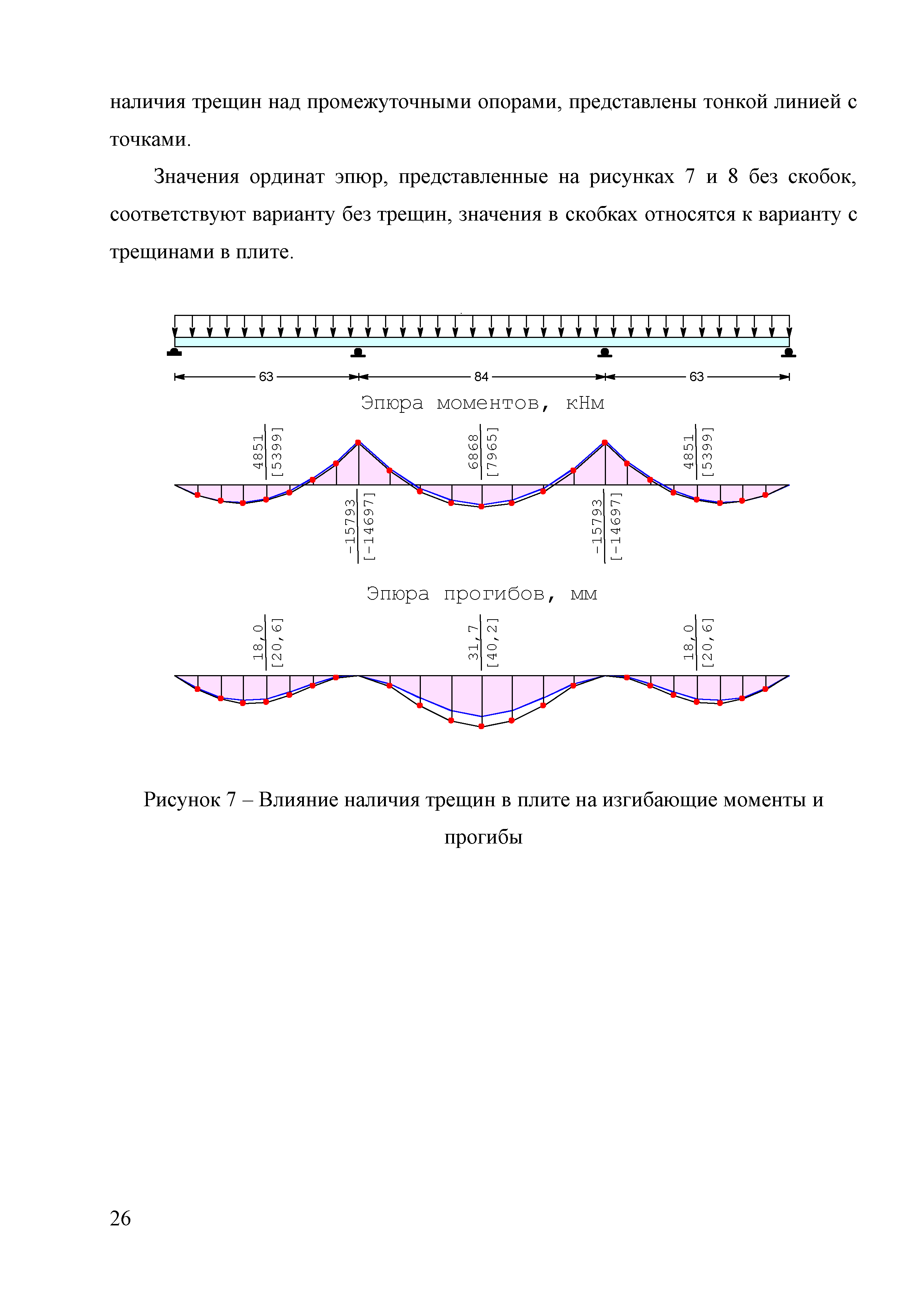 наличия трещин над промежуточными опорами, представлены тонкой линией с точками.

Значения ординат эпюр, представленные на рисунках 7 и 8 без скобок, соответствуют варианту без трещин, значения в скобках относятся к варианту с трещинами в плите.

63
84
63

Эпюра моментов, кНм

4851
[5399]
6868
[7965]
4851
[5399]
-15793
[-14697]
-15793
[-14697]

Эпюра прогибов, мм

18,0
[20,6]
31,7
[40,2]
18,0
[20,6]

Рисунок 7 – Влияние наличия трещин в плите на изгибающие моменты и прогибы

26